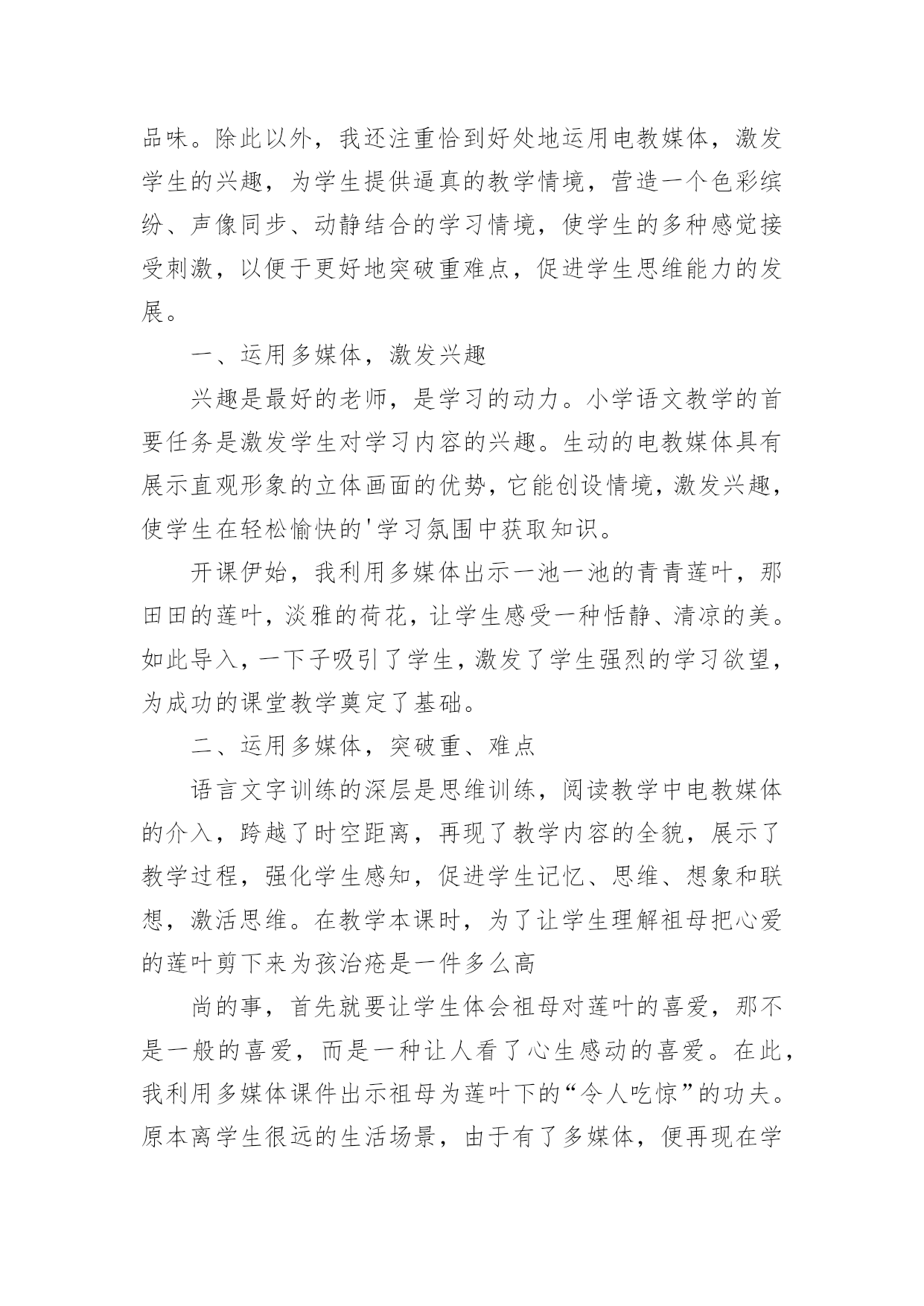 品味。除此以外，我还注重恰到好处地运用电教媒体，激发学生的兴趣，为学生提供逼真的教学情境，营造一个色彩缤纷、声像同步、动静结合的学习情境，使学生的多种感觉接受刺激，以便于更好地突破重难点，促进学生思维能力的发展。

一、运用多媒体，激发兴趣

兴趣是最好的老师，是学习的动力。小学语文教学的首要任务是激发学生对学习内容的兴趣。生动的电教媒体具有展示直观形象的立体画面的优势，它能创设情境，激发兴趣，使学生在轻松愉快的'学习氛围中获取知识。

开课伊始，我利用多媒体出示一池一池的青青莲叶，那田田的莲叶，淡雅的荷花，让学生感受一种恬静、清凉的美。如此导入，一下子吸引了学生，激发了学生强烈的学习欲望，为成功的课堂教学奠定了基础。

二、运用多媒体，突破重、难点

语言文字训练的深层是思维训练，阅读教学中电教媒体的介入，跨越了时空距离，再现了教学内容的全貌，展示了教学过程，强化学生感知，促进学生记忆、思维、想象和联想，激活思维。在教学本课时，为了让学生理解祖母把心爱的莲叶剪下来为孩治疮是一件多么高

尚的事，首先就要让学生体会祖母对莲叶的喜爱，那不是一般的喜爱，而是一种让人看了心生感动的喜爱。在此，我利用多媒体课件出示祖母为莲叶下的“令人吃惊”的功夫。原本离学生很远的生活场景，由于有了多媒体，便再现在学